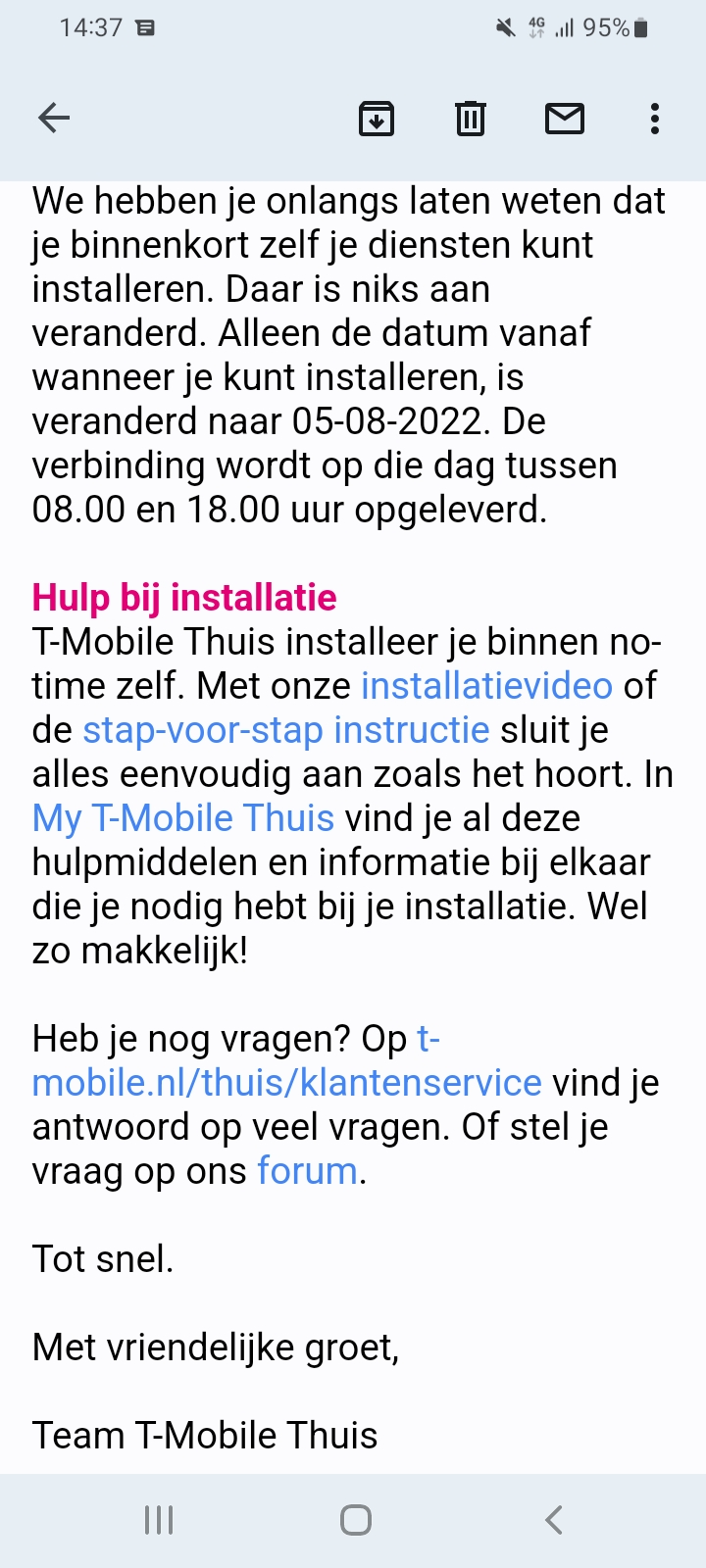 14:37 4G 95%

We hebben je onlangs laten weten dat je binnenkort zelf je diensten kunt installeren. Daar is niks aan veranderd. Alleen de datum vanaf wanneer je kunt installeren, is veranderd naar 05-08-2022. De verbinding wordt op die dag tussen 08.00 en 18.00 uur opgeleverd.

Hulp bij installatie
T-Mobile Thuis installeer je binnen no-time zelf. Met onze installatievideo of de stap-voor-stap instructie sluit je alles eenvoudig aan zoals het hoort. In My T-Mobile Thuis vind je al deze hulpmiddelen en informatie bij elkaar die je nodig hebt bij je installatie. Wel zo makkelijk!

Heb je nog vragen? Op t-mobile.nl/thuis/klantenservice vind je antwoord op veel vragen. Of stel je vraag op ons forum.

Tot snel.

Met vriendelijke groet,

Team T-Mobile Thuis